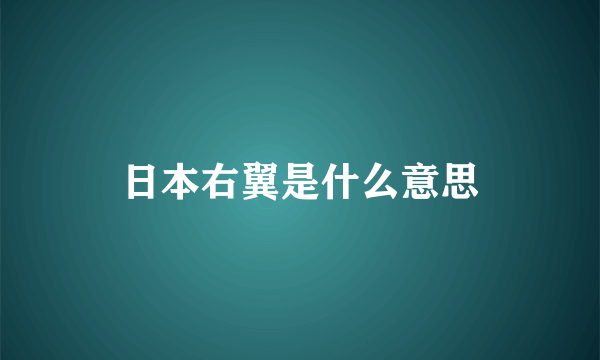 日本右翼是什么意思